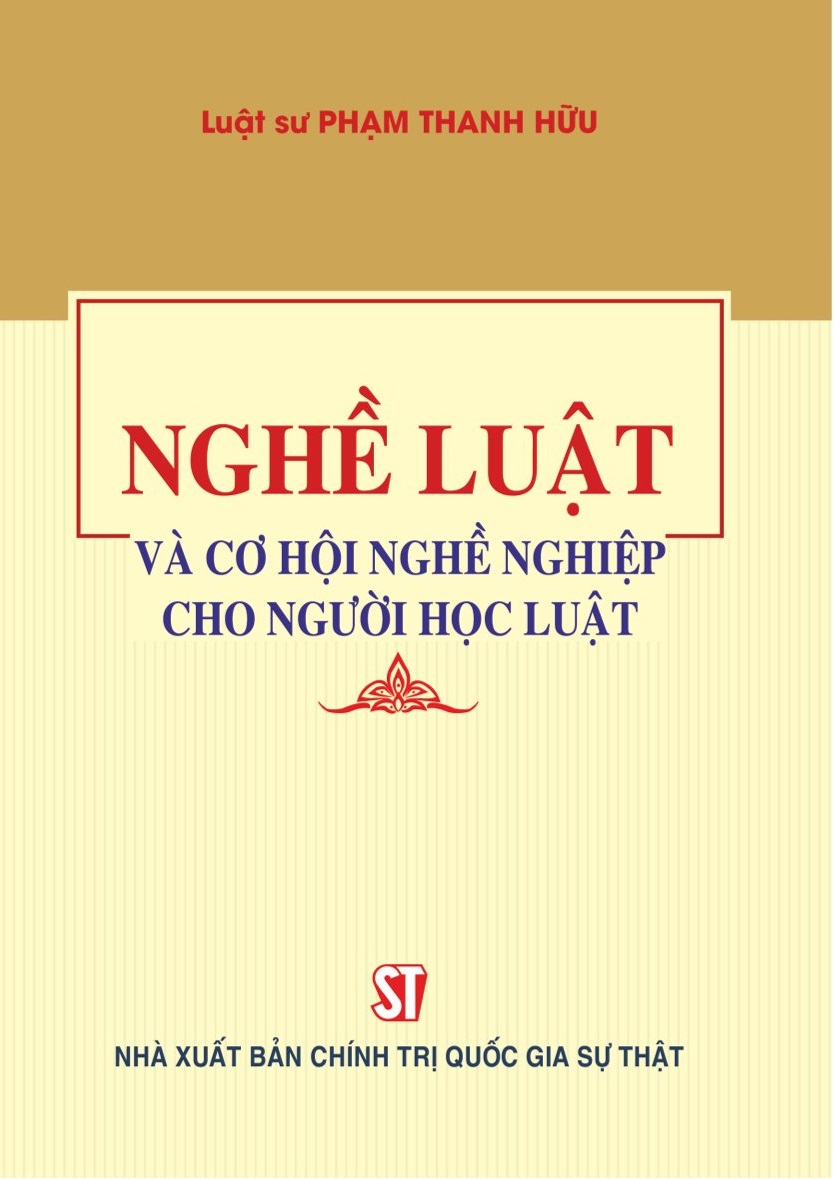 Luật sư PHẠM THANH HỮU

NGHỀ LUẬT
VÀ CƠ HỘI NGHỀ NGHIỆP CHO NGƯỜI HỌC LUẬT

ST

NHÀ XUẤT BẢN CHÍNH TRỊ QUỐC GIA SỰ THẬT